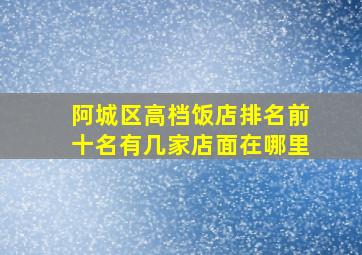 阿城区高档饭店排名前十名有几家店面在哪里